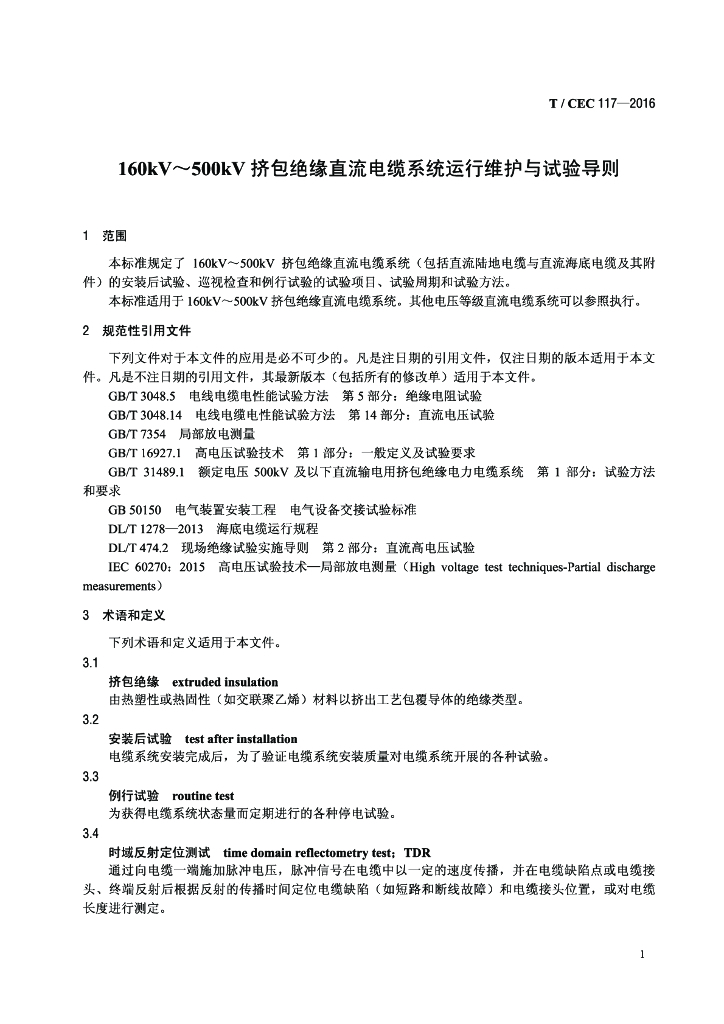 T / CEC 117—2016

160kV～500kV 挤包绝缘直流电缆系统运行维护与试验导则

1 范围

本标准规定了 160kV～500kV 挤包绝缘直流电缆系统（包括直流陆地电缆与直流海底电缆及其附件）的安装后试验、巡视检查和例行试验的试验项目、试验周期和试验方法。

本标准适用于 160kV～500kV 挤包绝缘直流电缆系统。其他电压等级直流电缆系统可以参照执行。

2 规范性引用文件

下列文件对于本文件的应用是必不可少的。凡是注日期的引用文件，仅注日期的版本适用于本文件。凡是不注日期的引用文件，其最新版本（包括所有的修改单）适用于本文件。

GB/T 3048.5 电线电缆电性能试验方法 第 5 部分：绝缘电阻试验

GB/T 3048.14 电线电缆电性能试验方法 第 14 部分：直流电压试验

GB/T 7354 局部放电测量

GB/T 16927.1 高电压试验技术 第 1 部分：一般定义及试验要求

GB/T 31489.1 额定电压 500kV 及以下直流输电用挤包绝缘电力电缆系统 第 1 部分：试验方法和要求

GB 50150 电气装置安装工程 电气设备交接试验标准

DL/T 1278—2013 海底电缆运行规程

DL/T 474.2 现场绝缘试验实施导则 第 2 部分：直流高电压试验

IEC 60270：2015 高电压试验技术—局部放电测量（High voltage test techniques-Partial discharge measurements）

3 术语和定义

下列术语和定义适用于本文件。

3.1

挤包绝缘 extruded insulation

由热塑性或热固性（如交联聚乙烯）材料以挤出工艺包覆导体的绝缘类型。

3.2

安装后试验 test after installation

电缆系统安装完成后，为了验证电缆系统安装质量对电缆系统开展的各种试验。

3.3

例行试验 routine test

为获得电缆系统状态量而定期进行的各种停电试验。

3.4

时域反射定位测试 time domain reflectometry test；TDR

通过向电缆一端施加脉冲电压，脉冲信号在电缆中以一定的速度传播，并在电缆缺陷点或电缆接头、终端反射后根据反射的传播时间定位电缆缺陷（如短路和断线故障）和电缆接头位置，或对电缆长度进行测定。

1